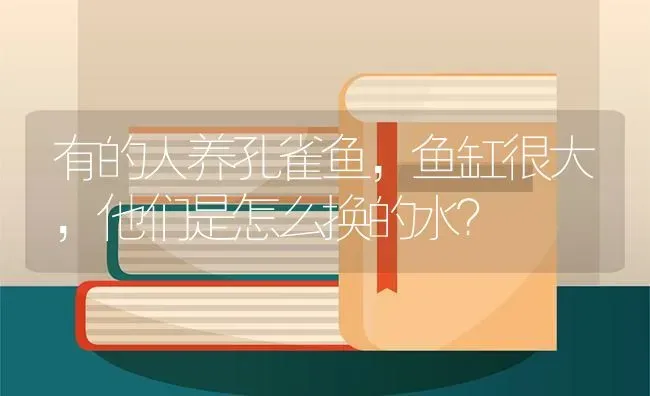 有的人养孔雀鱼，鱼缸很大，他们是怎么换的水?